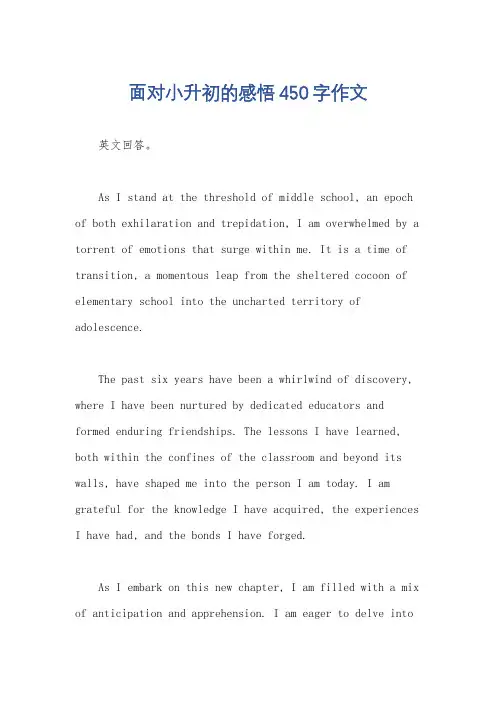 面对小升初的感悟450字作文

英文回答。

As I stand at the threshold of middle school, an epoch of both exhilaration and trepidation, I am overwhelmed by a torrent of emotions that surge within me. It is a time of transition, a momentous leap from the sheltered cocoon of elementary school into the uncharted territory of adolescence.

The past six years have been a whirlwind of discovery, where I have been nurtured by dedicated educators and formed enduring friendships. The lessons I have learned, both within the confines of the classroom and beyond its walls, have shaped me into the person I am today. I am grateful for the knowledge I have acquired, the experiences I have had, and the bonds I have forged.

As I embark on this new chapter, I am filled with a mix of anticipation and apprehension. I am eager to delve into